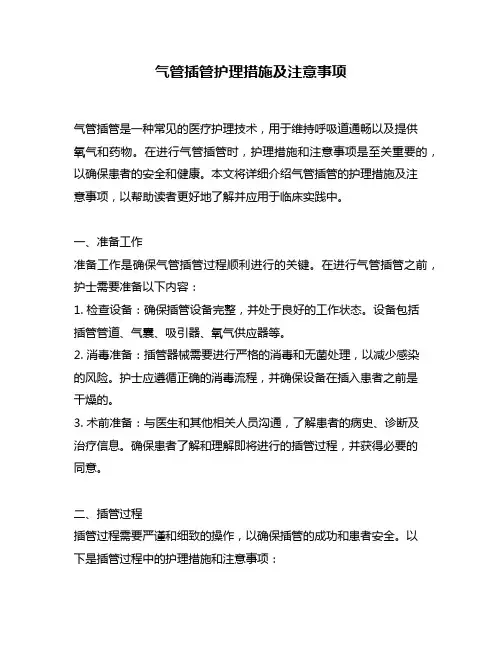 气管插管护理措施及注意事项

气管插管是一种常见的医疗护理技术，用于维持呼吸道通畅以及提供氧气和药物。在进行气管插管时，护理措施和注意事项是至关重要的，以确保患者的安全和健康。本文将详细介绍气管插管的护理措施及注意事项，以帮助读者更好地了解并应用于临床实践中。

一、准备工作
准备工作是确保气管插管过程顺利进行的关键。在进行气管插管之前，护士需要准备以下内容：
1. 检查设备：确保插管设备完整，并处于良好的工作状态。设备包括插管管道、气囊、吸引器、氧气供应器等。
2. 消毒准备：插管器械需要进行严格的消毒和无菌处理，以减少感染的风险。护士应遵循正确的消毒流程，并确保设备在插入患者之前是干燥的。
3. 术前准备：与医生和其他相关人员沟通，了解患者的病史、诊断及治疗信息。确保患者了解和理解即将进行的插管过程，并获得必要的同意。

二、插管过程
插管过程需要严谨和细致的操作，以确保插管的成功和患者安全。以下是插管过程中的护理措施和注意事项：